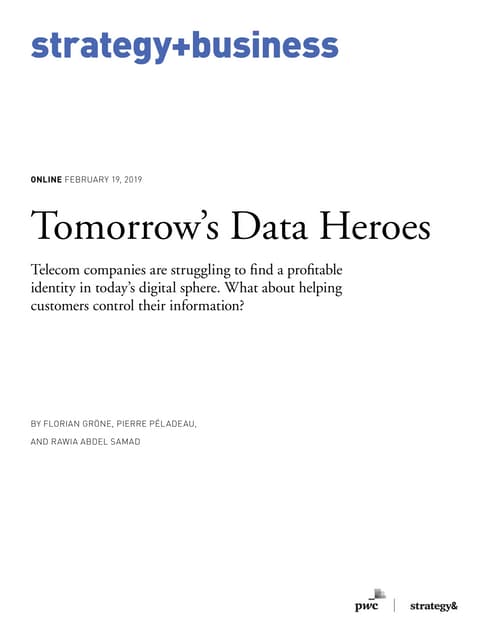 strategy+business

ONLINE FEBRUARY 19, 2019

Tomorrow's Data Heroes

Telecom companies are struggling to find a profitable identity in today's digital sphere. What about helping customers control their information?

BY FLORIAN GRÖNE, PIERRE PÉLADEAU,

AND RAWIA ABDEL SAMAD

pwc | strategy&